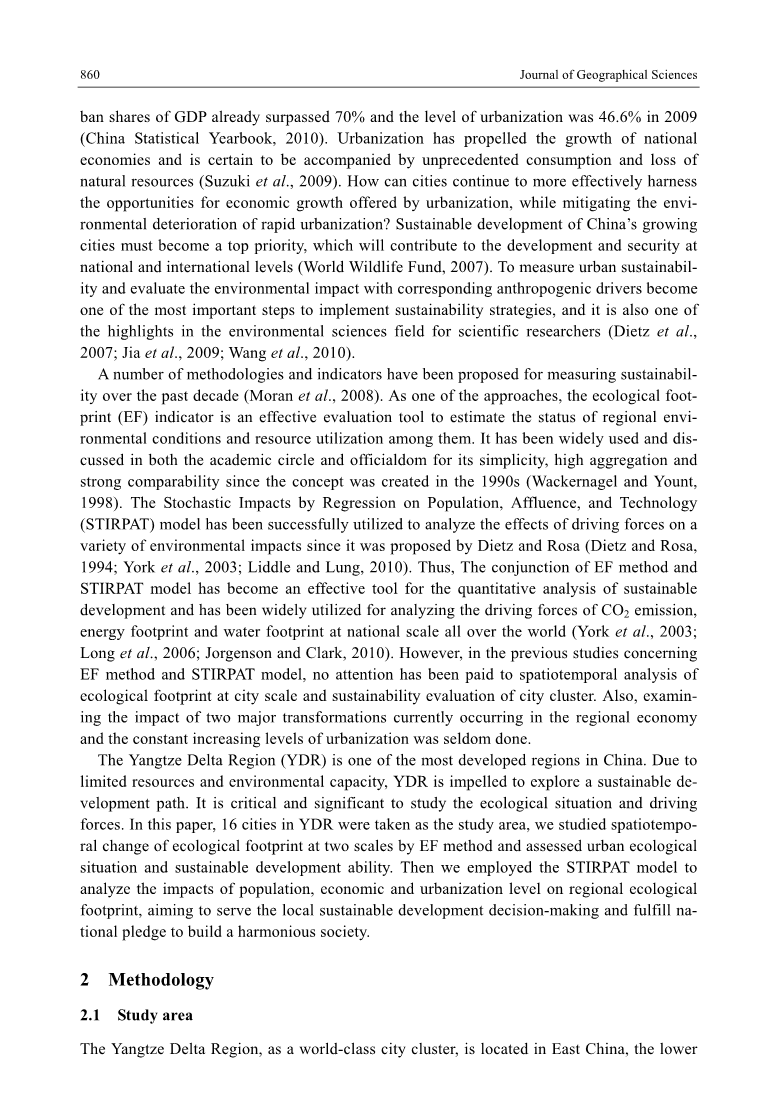 860 Journal of Geographical Sciences

ban shares of GDP already surpassed 70% and the level of urbanization was 46.6% in 2009 (China Statistical Yearbook, 2010). Urbanization has propelled the growth of national economies and is certain to be accompanied by unprecedented consumption and loss of natural resources (Suzuki et al., 2009). How can cities continue to more effectively harness the opportunities for economic growth offered by urbanization, while mitigating the environmental deterioration of rapid urbanization? Sustainable development of China's growing cities must become a top priority, which will contribute to the development and security at national and international levels (World Wildlife Fund, 2007). To measure urban sustainability and evaluate the environmental impact with corresponding anthropogenic drivers become one of the most important steps to implement sustainability strategies, and it is also one of the highlights in the environmental sciences field for scientific researchers (Dietz et al., 2007; Jia et al., 2009; Wang et al., 2010).

A number of methodologies and indicators have been proposed for measuring sustainability over the past decade (Moran et al., 2008). As one of the approaches, the ecological footprint (EF) indicator is an effective evaluation tool to estimate the status of regional environmental conditions and resource utilization among them. It has been widely used and discussed in both the academic circle and officialdom for its simplicity, high aggregation and strong comparability since the concept was created in the 1990s (Wackernagel and Yount, 1998). The Stochastic Impacts by Regression on Population, Affluence, and Technology (STIRPAT) model has been successfully utilized to analyze the effects of driving forces on a variety of environmental impacts since it was proposed by Dietz and Rosa (Dietz and Rosa, 1994; York et al., 2003; Liddle and Lung, 2010). Thus, The conjunction of EF method and STIRPAT model has become an effective tool for the quantitative analysis of sustainable development and has been widely utilized for analyzing the driving forces of $CO_2$ emission, energy footprint and water footprint at national scale all over the world (York et al., 2003; Long et al., 2006; Jorgenson and Clark, 2010). However, in the previous studies concerning EF method and STIRPAT model, no attention has been paid to spatiotemporal analysis of ecological footprint at city scale and sustainability evaluation of city cluster. Also, examining the impact of two major transformations currently occurring in the regional economy and the constant increasing levels of urbanization was seldom done.

The Yangtze Delta Region (YDR) is one of the most developed regions in China. Due to limited resources and environmental capacity, YDR is impelled to explore a sustainable development path. It is critical and significant to study the ecological situation and driving forces. In this paper, 16 cities in YDR were taken as the study area, we studied spatiotemporal change of ecological footprint at two scales by EF method and assessed urban ecological situation and sustainable development ability. Then we employed the STIRPAT model to analyze the impacts of population, economic and urbanization level on regional ecological footprint, aiming to serve the local sustainable development decision-making and fulfill national pledge to build a harmonious society.

2 Methodology

2.1 Study area

The Yangtze Delta Region, as a world-class city cluster, is located in East China, the lower